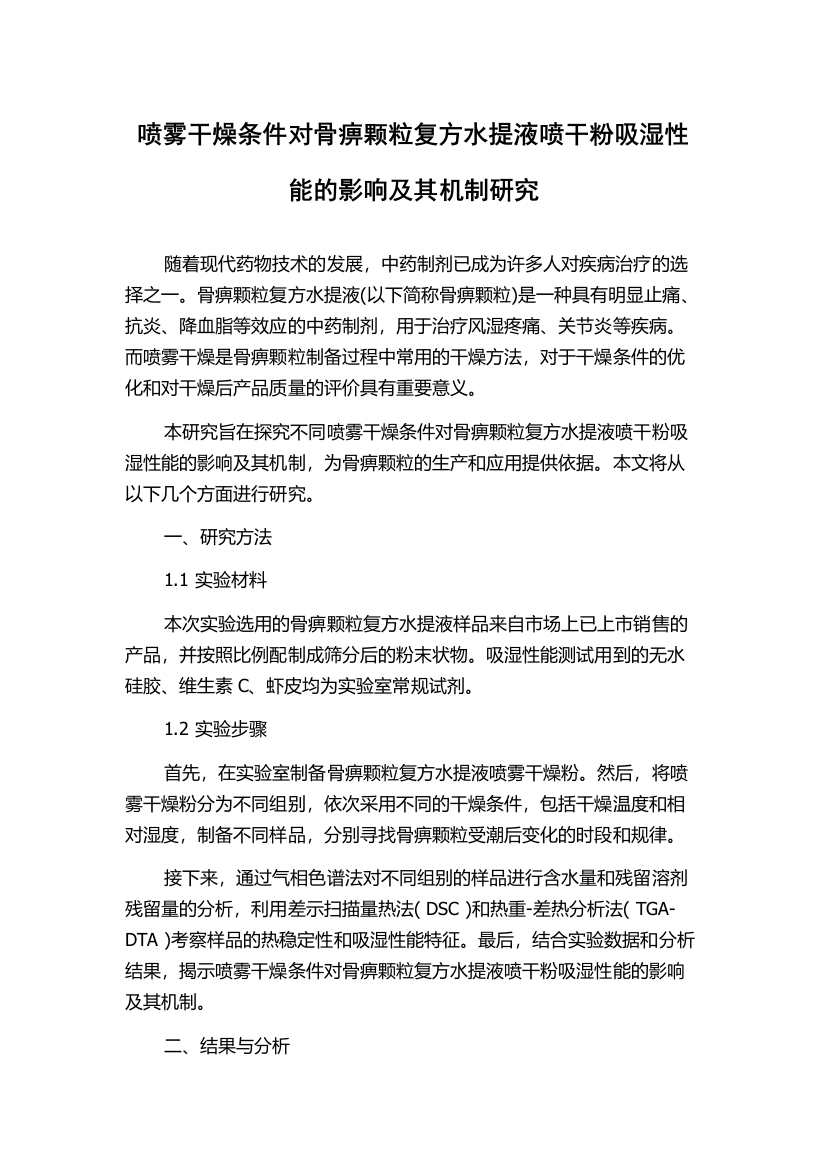 喷雾干燥条件对骨痹颗粒复方水提液喷干粉吸湿性能的影响及其机制研究

随着现代药物技术的发展，中药制剂已成为许多人对疾病治疗的选择之一。骨痹颗粒复方水提液(以下简称骨痹颗粒)是一种具有明显止痛、抗炎、降血脂等效应的中药制剂，用于治疗风湿疼痛、关节炎等疾病。而喷雾干燥是骨痹颗粒制备过程中常用的干燥方法，对于干燥条件的优化和对干燥后产品质量的评价具有重要意义。

本研究旨在探究不同喷雾干燥条件对骨痹颗粒复方水提液喷干粉吸湿性能的影响及其机制，为骨痹颗粒的生产和应用提供依据。本文将从以下几个方面进行研究。

一、研究方法

1.1 实验材料

本次实验选用的骨痹颗粒复方水提液样品来自市场上已上市销售的产品，并按照比例配制成筛分后的粉末状物。吸湿性能测试用到的无水硅胶、维生素 C、虾皮均为实验室常规试剂。

1.2 实验步骤

首先，在实验室制备骨痹颗粒复方水提液喷雾干燥粉。然后，将喷雾干燥粉分为不同组别，依次采用不同的干燥条件，包括干燥温度和相对湿度，制备不同样品，分别寻找骨痹颗粒受潮后变化的时段和规律。

接下来，通过气相色谱法对不同组别的样品进行含水量和残留溶剂残留量的分析，利用差示扫描量热法( DSC )和热重-差热分析法( TGA-DTA )考察样品的热稳定性和吸湿性能特征。最后，结合实验数据和分析结果，揭示喷雾干燥条件对骨痹颗粒复方水提液喷干粉吸湿性能的影响及其机制。

二、结果与分析